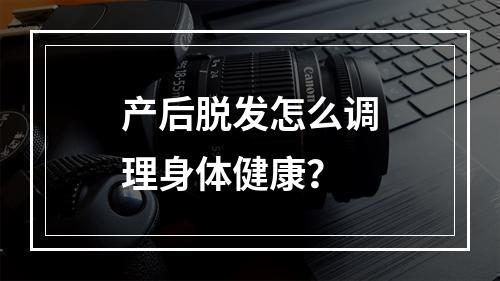 产后脱发怎么调理身体健康？

Canon